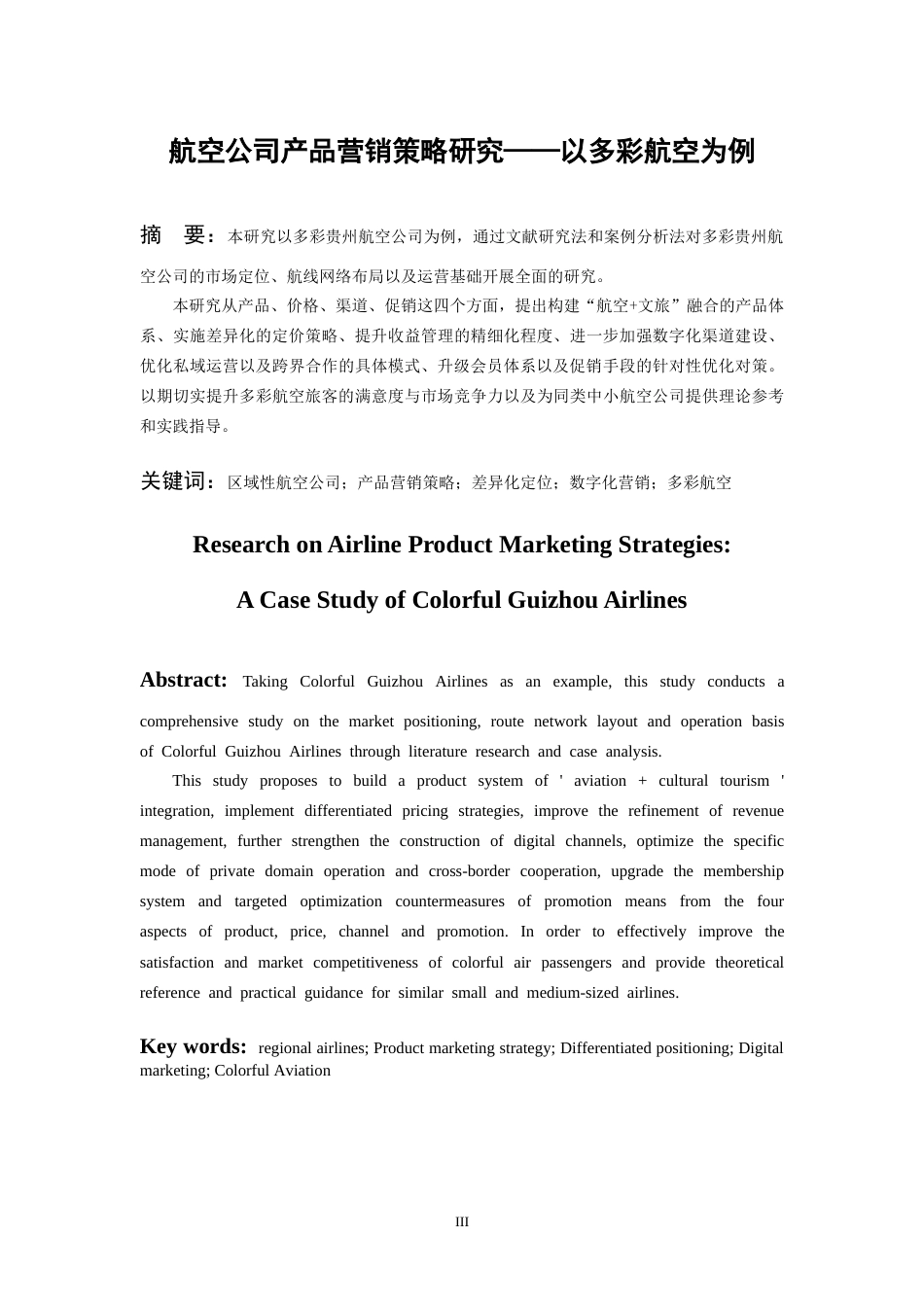 航空公司产品营销策略研究——以多彩航空为例

摘　要：本研究以多彩贵州航空公司为例，通过文献研究法和案例分析法对多彩贵州航空公司的市场定位、航线网络布局以及运营基础开展全面的研究。

本研究从产品、价格、渠道、促销这四个方面，提出构建“航空+文旅”融合的产品体系、实施差异化的定价策略、提升收益管理的精细化程度、进一步加强数字化渠道建设、优化私域运营以及跨界合作的具体模式、升级会员体系以及促销手段的针对性优化对策。以期切实提升多彩航空旅客的满意度与市场竞争力以及为同类中小航空公司提供理论参考和实践指导。

关键词：区域性航空公司；产品营销策略；差异化定位；数字化营销；多彩航空

Research on Airline Product Marketing Strategies:

A Case Study of Colorful Guizhou Airlines

Abstract: Taking Colorful Guizhou Airlines as an example, this study conducts a comprehensive study on the market positioning, route network layout and operation basis of Colorful Guizhou Airlines through literature research and case analysis.

This study proposes to build a product system of ' aviation + cultural tourism ' integration, implement differentiated pricing strategies, improve the refinement of revenue management, further strengthen the construction of digital channels, optimize the specific mode of private domain operation and cross-border cooperation, upgrade the membership system and targeted optimization countermeasures of promotion means from the four aspects of product, price, channel and promotion. In order to effectively improve the satisfaction and market competitiveness of colorful air passengers and provide theoretical reference and practical guidance for similar small and medium-sized airlines.

Key words: regional airlines; Product marketing strategy; Differentiated positioning; Digital marketing; Colorful Aviation

III